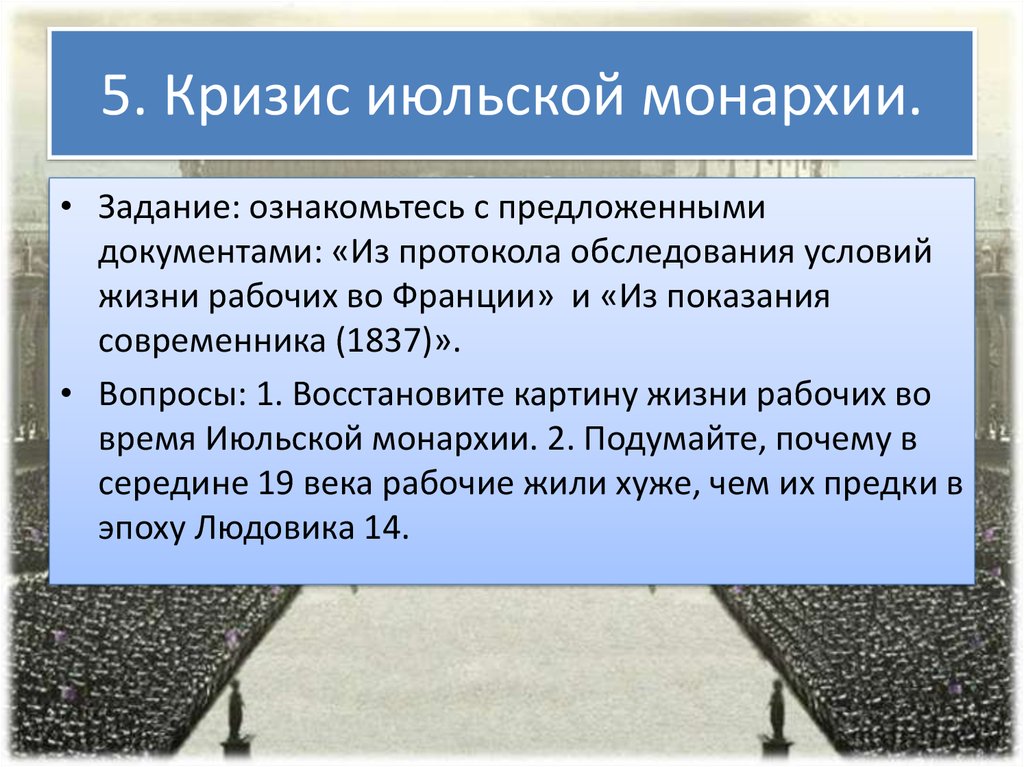 5. Кризис июльской монархии.

• Задание: ознакомьтесь с предложенными документами: «Из протокола обследования условий жизни рабочих во Франции» и «Из показания современника (1837)».

• Вопросы: 1. Восстановите картину жизни рабочих во время Июльской монархии. 2. Подумайте, почему в середине 19 века рабочие жили хуже, чем их предки в эпоху Людовика 14.